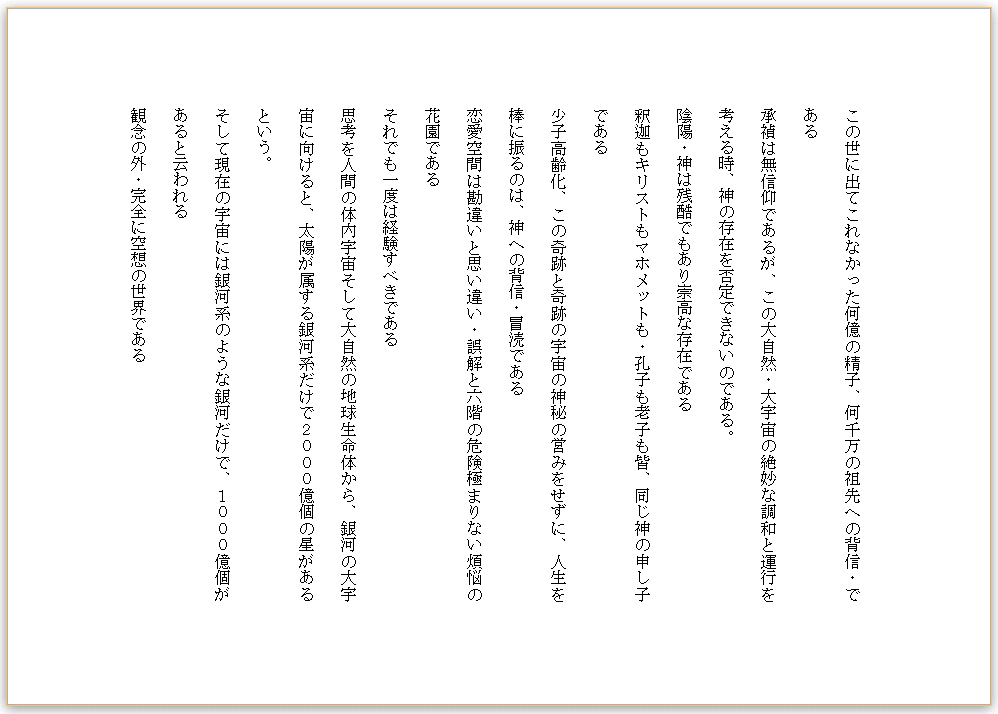 この世に出てこれなかった何億の精子、何千万の祖先への背信・である

承禎は無信仰であるが、この大自然・大宇宙の絶妙な調和と運行を考える時、神の存在を否定できないのである。

陰陽・神は残酷でもあり崇高な存在である

釈迦もキリストもマホメットも・孔子も老子も皆、同じ神の申し子である

少子高齢化、この奇跡と奇跡の宇宙の神秘の営みをせずに、人生を棒に振るのは、神への背信・冒涜である

恋愛空間は勘違いと思い違い・誤解と六階の危険極まりない煩悩の花園である

それでも一度は経験すべきである

思考を人間の体内宇宙そして大自然の地球生命体から、銀河の大宇宙に向けると、太陽が属する銀河系だけで２０００億個の星があるという。

そして現在の宇宙には銀河系のような銀河だけで、１０００億個があると云われる

観念の外・完全に空想の世界である